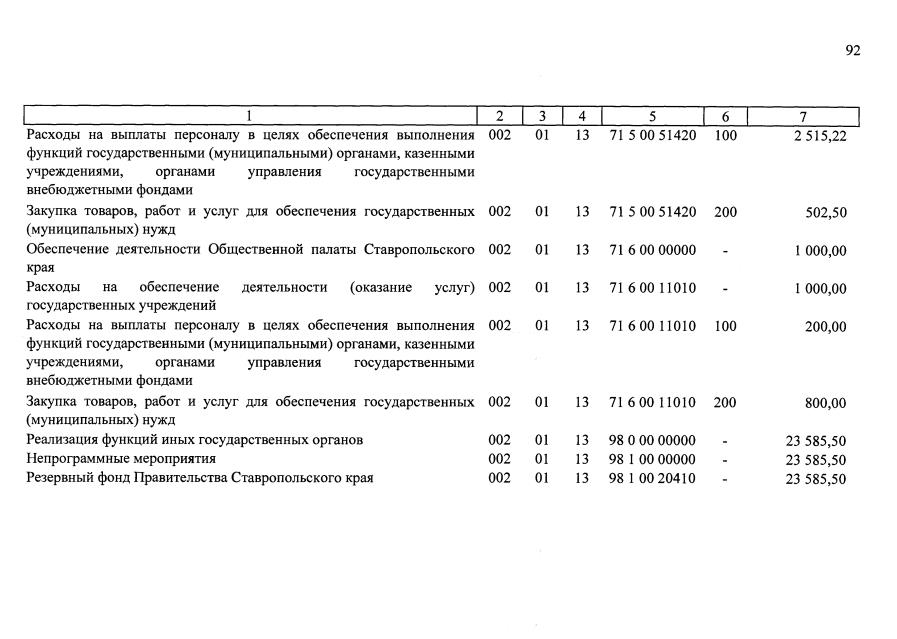 92

| 1 | 2 | 3 | 4 | 5 | 6 | 7 |
|---|---|---|---|---|---|---|
| Расходы на выплаты персоналу в целях обеспечения выполнения функций государственными (муниципальными) органами, казенными учреждениями, органами управления государственными внебюджетными фондами | 002 | 01 | 13 | 71 5 00 51420 | 100 | 2 515,22 |
| Закупка товаров, работ и услуг для обеспечения государственных (муниципальных) нужд | 002 | 01 | 13 | 71 5 00 51420 | 200 | 502,50 |
| Обеспечение деятельности Общественной палаты Ставропольского края | 002 | 01 | 13 | 71 6 00 00000 | - | 1 000,00 |
| Расходы на обеспечение деятельности (оказание услуг) государственных учреждений | 002 | 01 | 13 | 71 6 00 11010 | - | 1 000,00 |
| Расходы на выплаты персоналу в целях обеспечения выполнения функций государственными (муниципальными) органами, казенными учреждениями, органами управления государственными внебюджетными фондами | 002 | 01 | 13 | 71 6 00 11010 | 100 | 200,00 |
| Закупка товаров, работ и услуг для обеспечения государственных (муниципальных) нужд | 002 | 01 | 13 | 71 6 00 11010 | 200 | 800,00 |
| Реализация функций иных государственных органов | 002 | 01 | 13 | 98 0 00 00000 | - | 23 585,50 |
| Непрограммные мероприятия | 002 | 01 | 13 | 98 1 00 00000 | - | 23 585,50 |
| Резервный фонд Правительства Ставропольского края | 002 | 01 | 13 | 98 1 00 20410 | - | 23 585,50 |